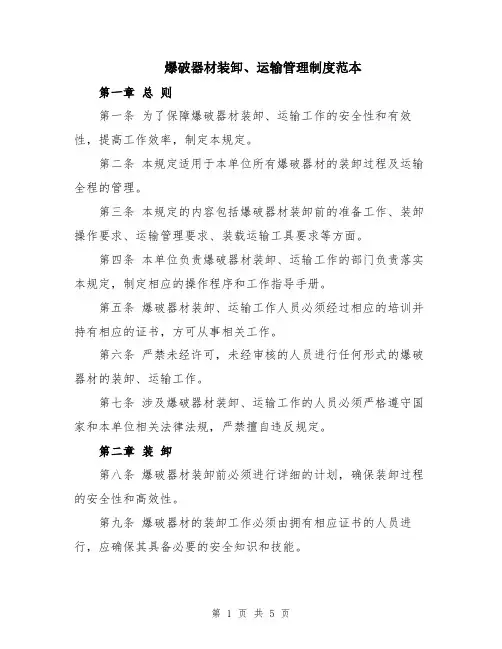 爆破器材装卸、运输管理制度范本

第一章 总 则

第一条 为了保障爆破器材装卸、运输工作的安全性和有效性，提高工作效率，制定本规定。

第二条 本规定适用于本单位所有爆破器材的装卸过程及运输全程的管理。

第三条 本规定的内容包括爆破器材装卸前的准备工作、装卸操作要求、运输管理要求、装载运输工具要求等方面。

第四条 本单位负责爆破器材装卸、运输工作的部门负责落实本规定，制定相应的操作程序和工作指导手册。

第五条 爆破器材装卸、运输工作人员必须经过相应的培训并持有相应的证书，方可从事相关工作。

第六条 严禁未经许可，未经审核的人员进行任何形式的爆破器材的装卸、运输工作。

第七条 涉及爆破器材装卸、运输工作的人员必须严格遵守国家和本单位相关法律法规，严禁擅自违反规定。

第二章 装 卸

第八条 爆破器材装卸前必须进行详细的计划，确保装卸过程的安全性和高效性。

第九条 爆破器材的装卸工作必须由拥有相应证书的人员进行，应确保其具备必要的安全知识和技能。

第 1 页 共 5 页